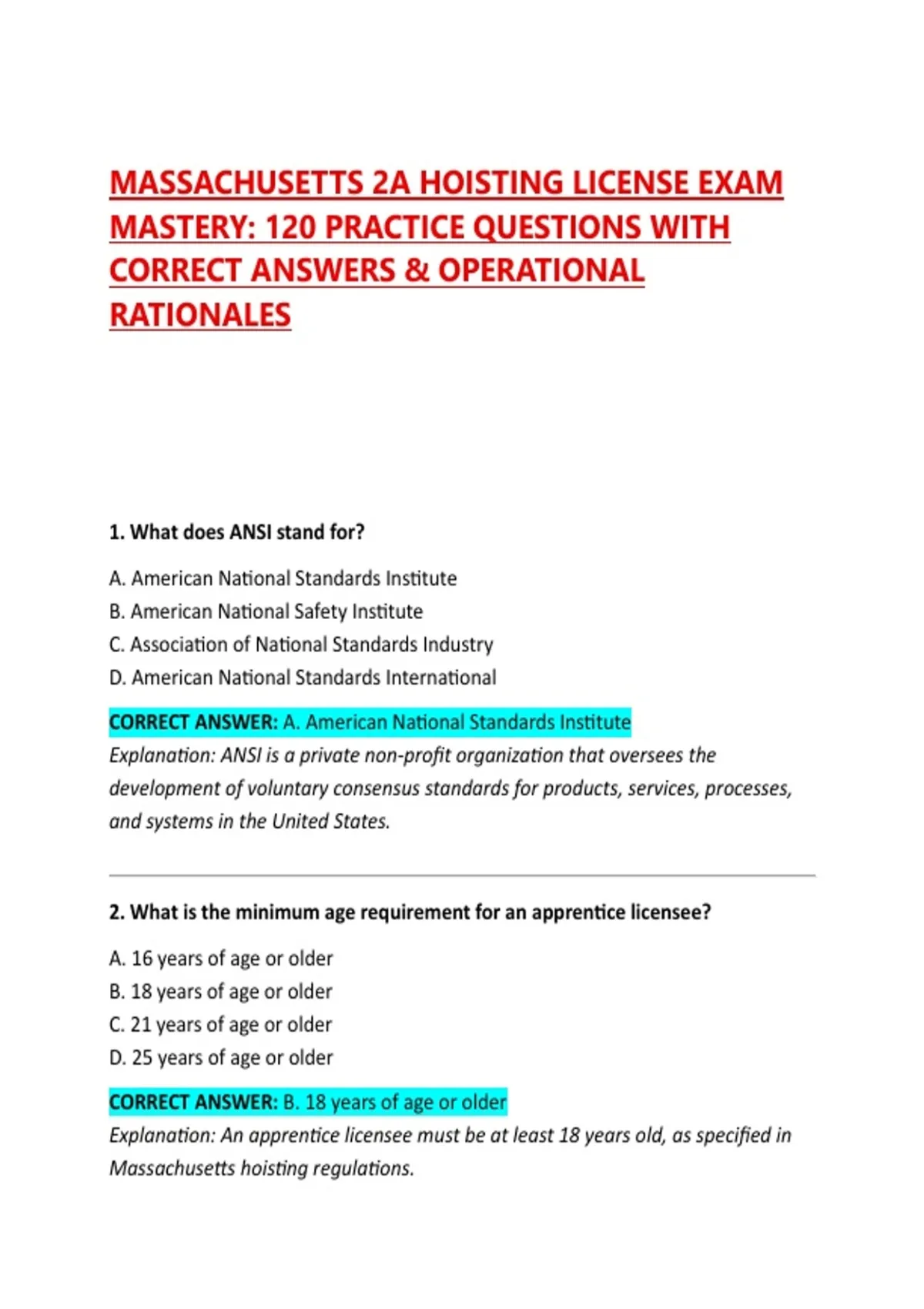 MASSACHUSETTS 2A HOISTING LICENSE EXAM MASTERY: 120 PRACTICE QUESTIONS WITH CORRECT ANSWERS & OPERATIONAL RATIONALES

1. What does ANSI stand for?

A. American National Standards Institute
B. American National Safety Institute
C. Association of National Standards Industry
D. American National Standards International

CORRECT ANSWER: A. American National Standards Institute
Explanation: ANSI is a private non-profit organization that oversees the development of voluntary consensus standards for products, services, processes, and systems in the United States.

2. What is the minimum age requirement for an apprentice licensee?

A. 16 years of age or older
B. 18 years of age or older
C. 21 years of age or older
D. 25 years of age or older

CORRECT ANSWER: B. 18 years of age or older
Explanation: An apprentice licensee must be at least 18 years old, as specified in Massachusetts hoisting regulations.